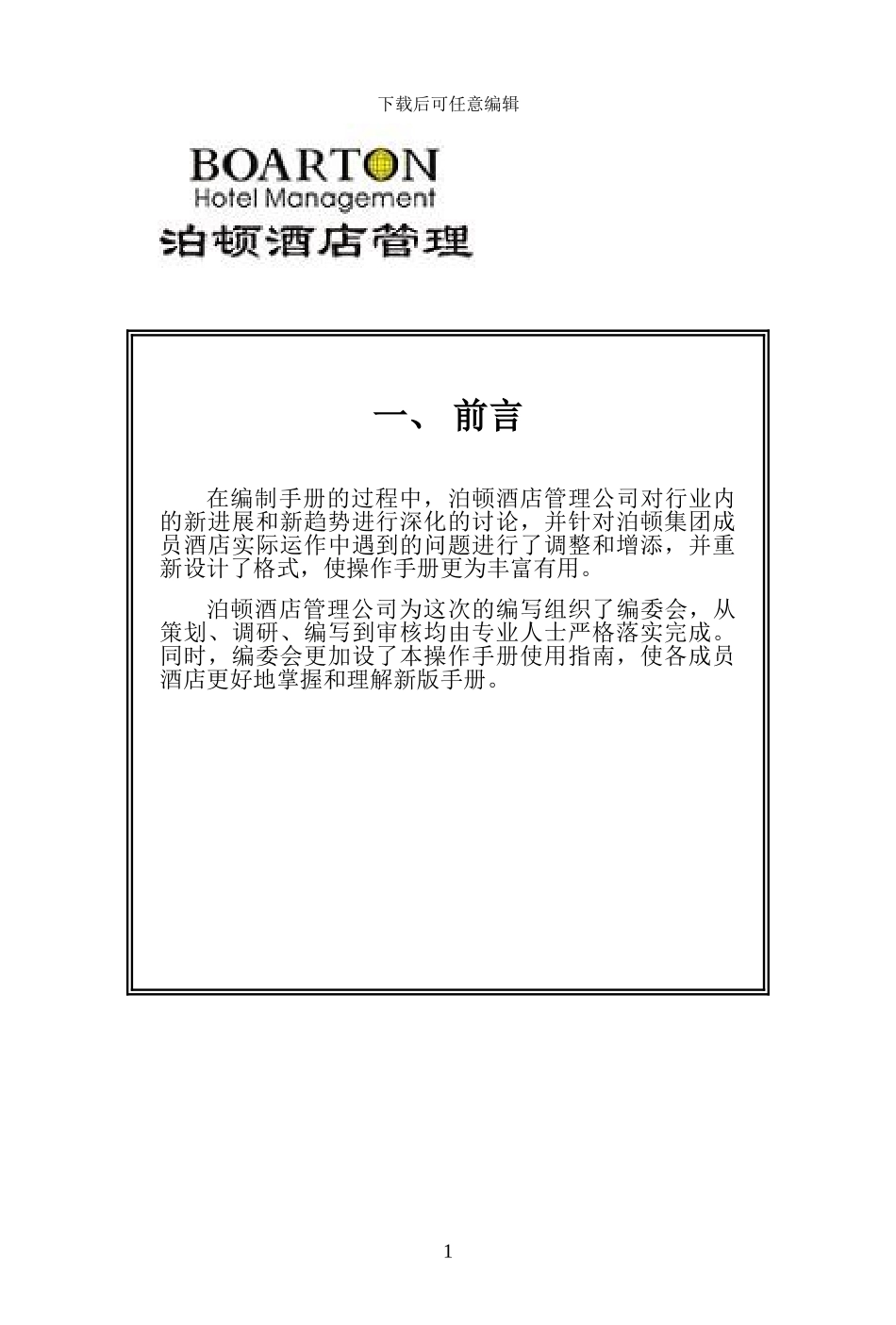 下载后可任意编辑

BOARTON
Hotel Management
泊顿酒店管理

一、 前言

在编制手册的过程中，泊顿酒店管理公司对行业内的新进展和新趋势进行深化的讨论，并针对泊顿集团成员酒店实际运作中遇到的问题进行了调整和增添，并重新设计了格式，使操作手册更为丰富有用。

泊顿酒店管理公司为这次的编写组织了编委会，从策划、调研、编写到审核均由专业人士严格落实完成。同时，编委会更加设了本操作手册使用指南，使各成员酒店更好地掌握和理解新版手册。

1